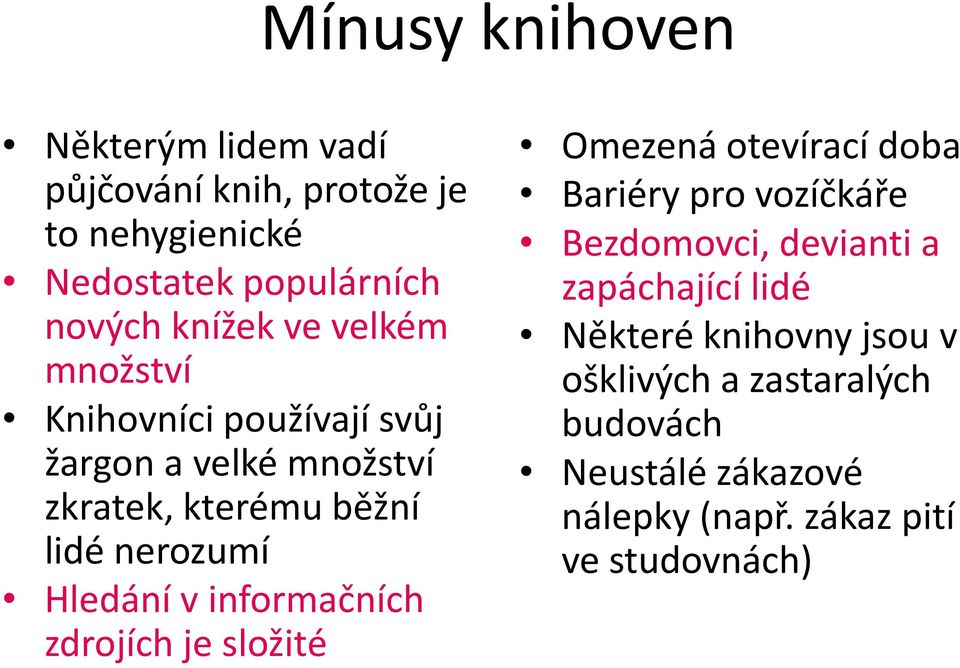 Mínusy knihoven

• Některým lidem vadí půjčování knih, protože je to nehygienické
• Nedostatek populárních nových knížek ve velkém množství
• Knihovníci používají svůj žargon a velké množství zkratek, kterému běžní lidé nerozumí
• Hledání v informačních zdrojích je složité

• Omezená otevírací doba
• Bariéry pro vozíčkáře
• Bezdomovci, devianti a zapáchající lidé
• Některé knihovny jsou v ošklivých a zastaralých budovách
• Neustálé zákazové nálepky (např. zákaz pití ve studovnách)